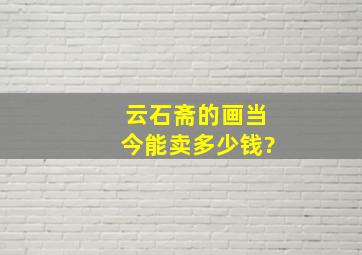 云石斋的画当今能卖多少钱?